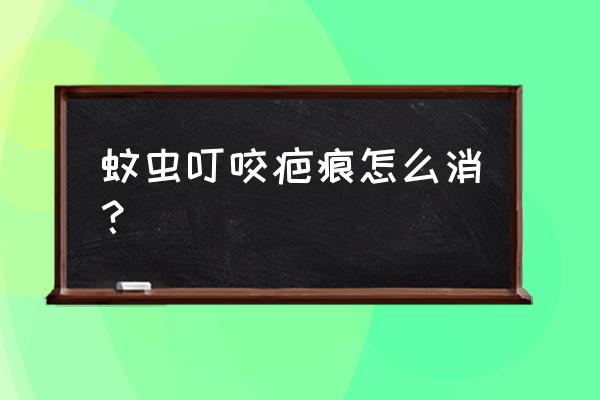 蚊虫叮咬疤痕怎么消？